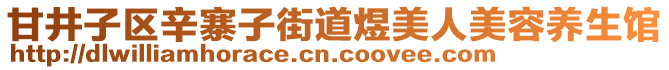 甘井子区辛寨子街道煜美人美容养生馆
http://dlwilliamhorace.cn.coovee.com